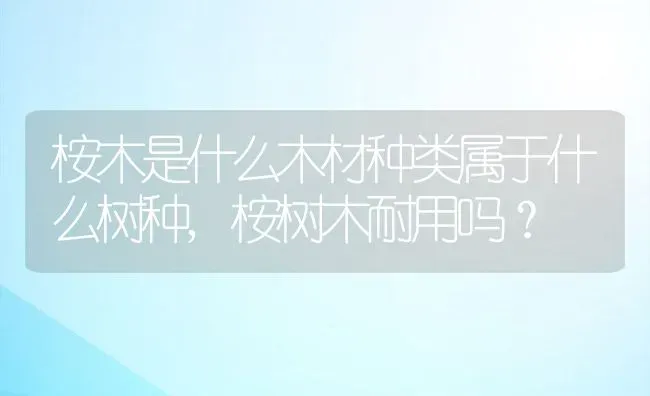 桉木是什么木材种类属于什么树种，桉树木耐用吗？